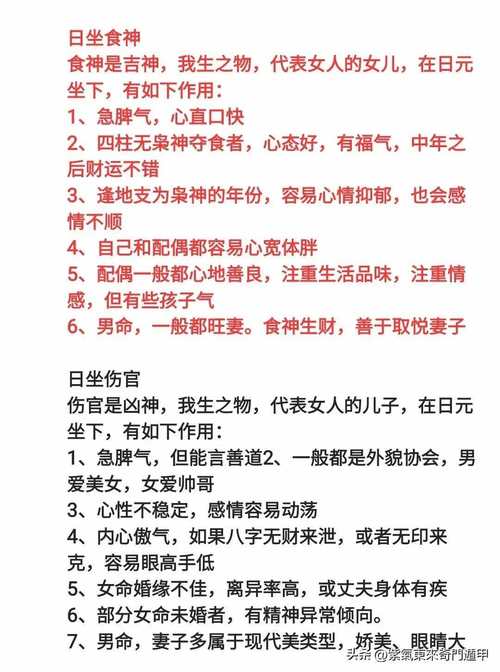 日坐食神
食神是吉神，我生之物，代表女人的女儿，在日元坐下，有如下作用：
1、急脾气，心直口快
2、四柱无枭神夺食者，心态好，有福气，中年之后财运不错
3、逢地支为枭神的年份，容易心情抑郁，也会感情不顺
4、自己和配偶都容易心宽体胖
5、配偶一般都心地善良，注重生活品味，注重情感，但有些孩子气
6、男命，一般都旺妻。食神生财，善于取悦妻子

日坐伤官
伤官是凶神，我生之物，代表女人的儿子，在日元坐下，有如下作用：
1、急脾气，但能言善道2、一般都是外貌协会，男爱美女，女爱帅哥
3、心性不稳定，感情容易动荡
4、内心傲气，如果八字无财来泄，或者无印来克，容易眼高手低
5、女命婚缘不佳，离异率高，或丈夫身体有疾
6、部分女命未婚者，有精神异常倾向。
7、男命，妻子多属于现代美类型，娇美、眼睛大
头条 @紫氣東來奇門遁甲